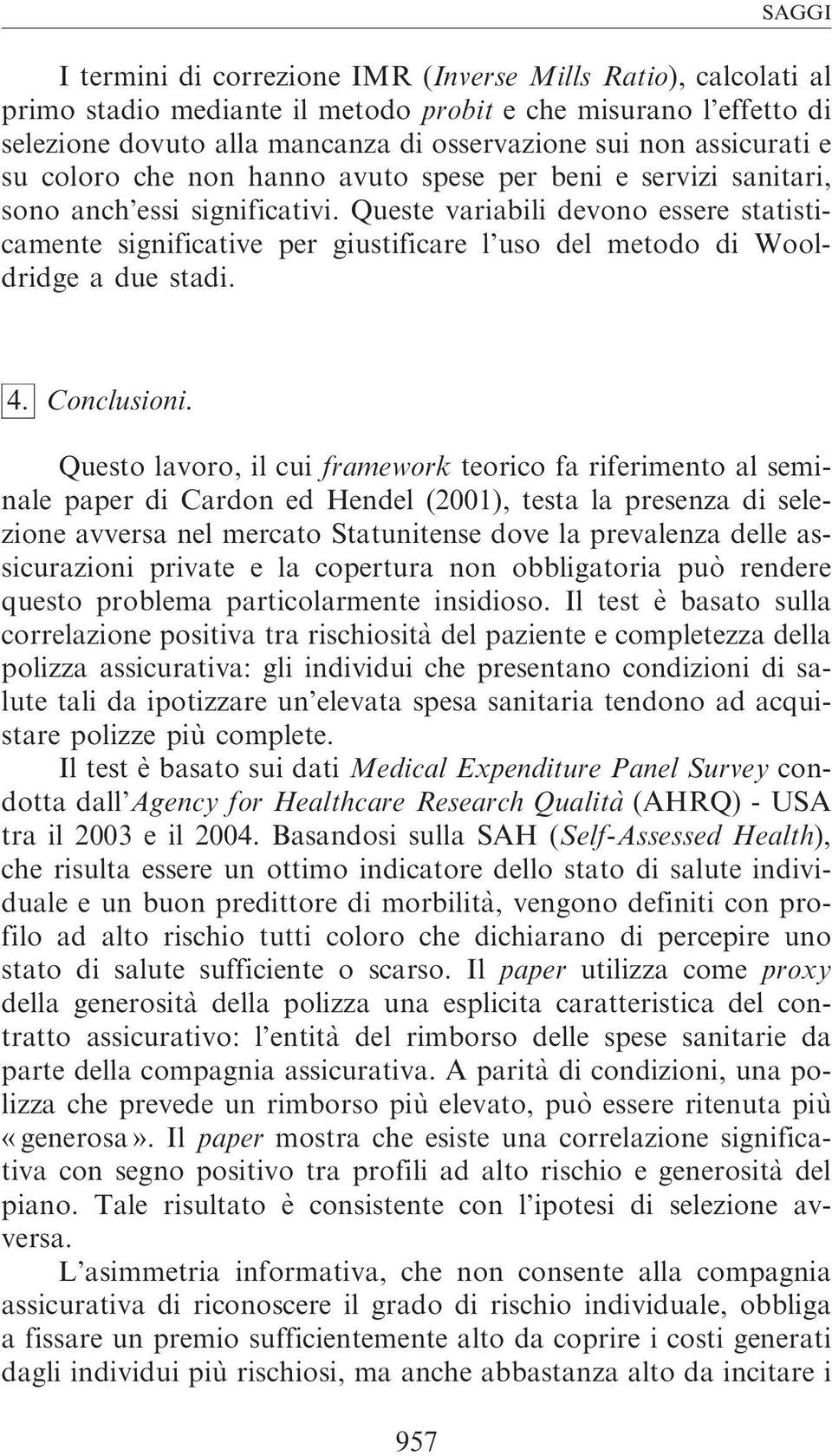 SAGGI

I termini di correzione IMR (Inverse Mills Ratio), calcolati al primo stadio mediante il metodo probit e che misurano l'effetto di selezione dovuto alla mancanza di osservazione sui non assicurati e su coloro che non hanno avuto spese per beni e servizi sanitari, sono anch'essi significativi. Queste variabili devono essere statisticamente significative per giustificare l'uso del metodo di Wooldridge a due stadi.

4. Conclusioni.

Questo lavoro, il cui framework teorico fa riferimento al seminale paper di Cardon ed Hendel (2001), testa la presenza di selezione avversa nel mercato Statunitense dove la prevalenza delle assicurazioni private e la copertura non obbligatoria può rendere questo problema particolarmente insidioso. Il test è basato sulla correlazione positiva tra rischiosità del paziente e completezza della polizza assicurativa: gli individui che presentano condizioni di salute tali da ipotizzare un'elevata spesa sanitaria tendono ad acquistare polizze più complete.
Il test è basato sui dati Medical Expenditure Panel Survey condotta dall'Agency for Healthcare Research Qualità (AHRQ) - USA tra il 2003 e il 2004. Basandosi sulla SAH (Self-Assessed Health), che risulta essere un ottimo indicatore dello stato di salute individuale e un buon predittore di morbilità, vengono definiti con profilo ad alto rischio tutti coloro che dichiarano di percepire uno stato di salute sufficiente o scarso. Il paper utilizza come proxy della generosità della polizza una esplicita caratteristica del contratto assicurativo: l'entità del rimborso delle spese sanitarie da parte della compagnia assicurativa. A parità di condizioni, una polizza che prevede un rimborso più elevato, può essere ritenuta più «generosa». Il paper mostra che esiste una correlazione significativa con segno positivo tra profili ad alto rischio e generosità del piano. Tale risultato è consistente con l'ipotesi di selezione avversa.

L'asimmetria informativa, che non consente alla compagnia assicurativa di riconoscere il grado di rischio individuale, obbliga a fissare un premio sufficientemente alto da coprire i costi generati dagli individui più rischiosi, ma anche abbastanza alto da incitare i

957